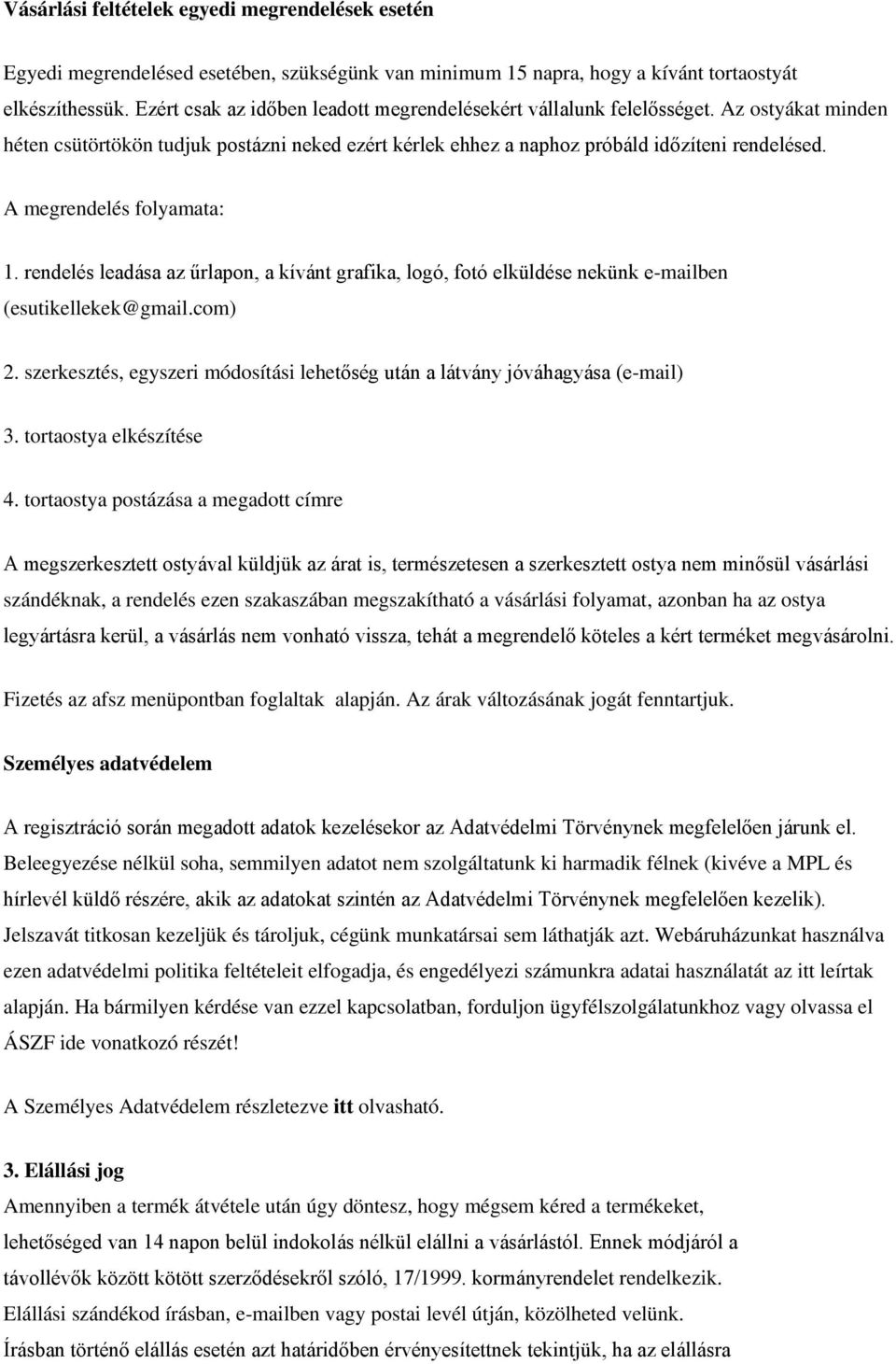 Vásárlási feltételek egyedi megrendelések esetén

Egyedi megrendelésed esetében, szükségünk van minimum 15 napra, hogy a kívánt tortaostyát elkészíthessük. Ezért csak az időben leadott megrendelésekért vállalunk felelősséget. Az ostyákat minden héten csütörtökön tudjuk postázni neked ezért kérlek ehhez a naphoz próbáld időzíteni rendelésed.

A megrendelés folyamata:

1. rendelés leadása az űrlapon, a kívánt grafika, logó, fotó elküldése nekünk e-mailben (esutikellekek@gmail.com)

2. szerkesztés, egyszeri módosítási lehetőség után a látvány jóváhagyása (e-mail)

3. tortaostya elkészítése

4. tortaostya postázása a megadott címre

A megszerkesztett ostyával küldjük az árat is, természetesen a szerkesztett ostya nem minősül vásárlási szándéknak, a rendelés ezen szakaszában megszakítható a vásárlási folyamat, azonban ha az ostya legyártásra kerül, a vásárlás nem vonható vissza, tehát a megrendelő köteles a kért terméket megvásárolni.

Fizetés az afsz menüpontban foglaltak alapján. Az árak változásának jogát fenntartjuk.

Személyes adatvédelem

A regisztráció során megadott adatok kezelésekor az Adatvédelmi Törvénynek megfelelően járunk el. Beleegyezése nélkül soha, semmilyen adatot nem szolgáltatunk ki harmadik félnek (kivéve a MPL és hírlevél küldő részére, akik az adatokat szintén az Adatvédelmi Törvénynek megfelelően kezelik). Jelszavát titkosan kezeljük és tároljuk, cégünk munkatársai sem láthatják azt. Webáruházunkat használva ezen adatvédelmi politika feltételeit elfogadja, és engedélyezi számunkra adatai használatát az itt leírtak alapján. Ha bármilyen kérdése van ezzel kapcsolatban, forduljon ügyfélszolgálatunkhoz vagy olvassa el ÁSZF ide vonatkozó részét!

A Személyes Adatvédelem részletezve itt olvasható.

3. Elállási jog
Amennyiben a termék átvétele után úgy döntesz, hogy mégsem kéred a termékeket, lehetőséged van 14 napon belül indokolás nélkül elállni a vásárlástól. Ennek módjáról a távollévők között kötött szerződésekről szóló, 17/1999. kormányrendelet rendelkezik.
Elállási szándékod írásban, e-mailben vagy postai levél útján, közölheted velünk.
Írásban történő elállás esetén azt határidőben érvényesítettnek tekintjük, ha az elállásra